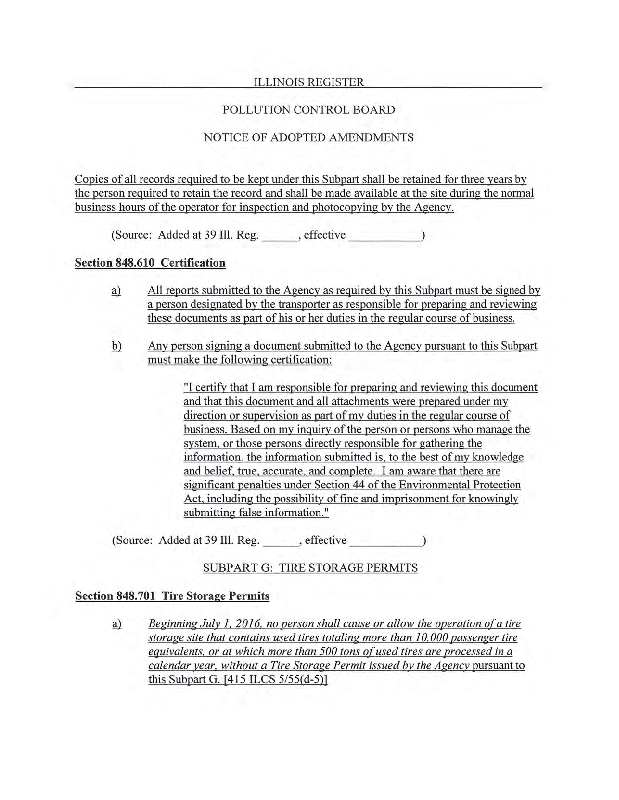 ILLINOIS REGISTER

POLLUTION CONTROL BOARD

NOTICE OF ADOPTED AMENDMENTS

Copies of all records required to be kept under this Subpart shall be retained for three years by the person required to retain the record and shall be made available at the site during the normal business hours of the operator for inspection and photocopying by the Agency.

(Source: Added at 39 Ill. Reg. ______, effective ____________)

Section 848.610 Certification

a) All reports submitted to the Agency as required by this Subpart must be signed by a person designated by the transporter as responsible for preparing and reviewing these documents as part of his or her duties in the regular course of business.

b) Any person signing a document submitted to the Agency pursuant to this Subpart must make the following certification:

"I certify that I am responsible for preparing and reviewing this document and that this document and all attachments were prepared under my direction or supervision as part of my duties in the regular course of business. Based on my inquiry of the person or persons who manage the system, or those persons directly responsible for gathering the information, the information submitted is, to the best of my knowledge and belief, true, accurate, and complete. I am aware that there are significant penalties under Section 44 of the Environmental Protection Act, including the possibility of fine and imprisonment for knowingly submitting false information."

(Source: Added at 39 Ill. Reg. ______, effective ____________)

SUBPART G: TIRE STORAGE PERMITS

Section 848.701 Tire Storage Permits

a) Beginning July 1, 2016, no person shall cause or allow the operation of a tire storage site that contains used tires totaling more than 10,000 passenger tire equivalents, or at which more than 500 tons of used tires are processed in a calendar year, without a Tire Storage Permit issued by the Agency pursuant to this Subpart G. [415 ILCS 5/55(d-5)]